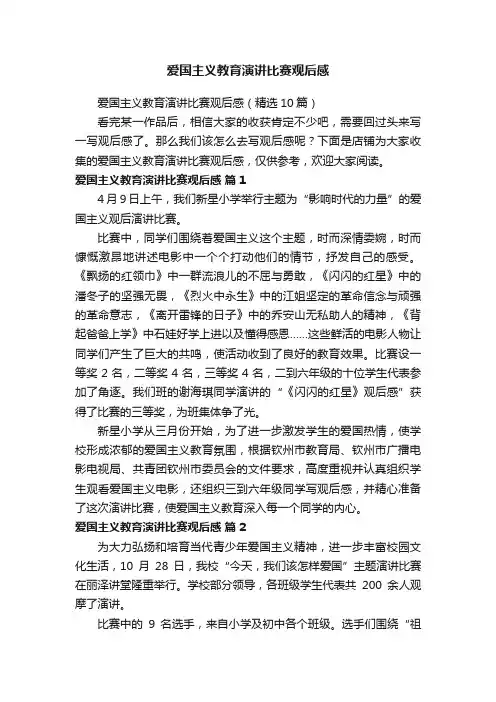 爱国主义教育演讲比赛观后感

爱国主义教育演讲比赛观后感（精选10篇）

看完某一作品后，相信大家的收获肯定不少吧，需要回过头来写一写观后感了。那么我们该怎么去写观后感呢？下面是店铺为大家收集的爱国主义教育演讲比赛观后感，仅供参考，欢迎大家阅读。

爱国主义教育演讲比赛观后感 篇1

4月9日上午，我们新星小学举行主题为“影响时代的力量”的爱国主义观后演讲比赛。

比赛中，同学们围绕着爱国主义这个主题，时而深情委婉，时而慷慨激昂地讲述电影中一个个打动他们的情节，抒发自己的感受。《飘扬的红领巾》中一群流浪儿的不屈与勇敢，《闪闪的红星》中的潘冬子的坚强无畏，《烈火中永生》中的江姐坚定的革命信念与顽强的革命意志，《离开雷锋的日子》中的乔安山无私助人的精神，《背起爸爸上学》中石娃好学上进以及懂得感恩……这些鲜活的电影人物让同学们产生了巨大的共鸣，使活动收到了良好的教育效果。比赛设一等奖2名，二等奖4名，三等奖4名，二到六年级的十位学生代表参加了角逐。我们班的谢海琪同学演讲的“《闪闪的红星》观后感”获得了比赛的三等奖，为班集体争了光。

新星小学从三月份开始，为了进一步激发学生的爱国热情，使学校形成浓郁的爱国主义教育氛围，根据钦州市教育局、钦州市广播电影电视局、共青团钦州市委员会的文件要求，高度重视并认真组织学生观看爱国主义电影，还组织三到六年级同学写观后感，并精心准备了这次演讲比赛，使爱国主义教育深入每一个同学的内心。

爱国主义教育演讲比赛观后感 篇2

为大力弘扬和培育当代青少年爱国主义精神，进一步丰富校园文化生活，10月28日，我校“今天，我们该怎样爱国”主题演讲比赛在丽泽讲堂隆重举行。学校部分领导，各班级学生代表共200余人观摩了演讲。

比赛中的9名选手，来自小学及初中各个班级。选手们围绕“祖